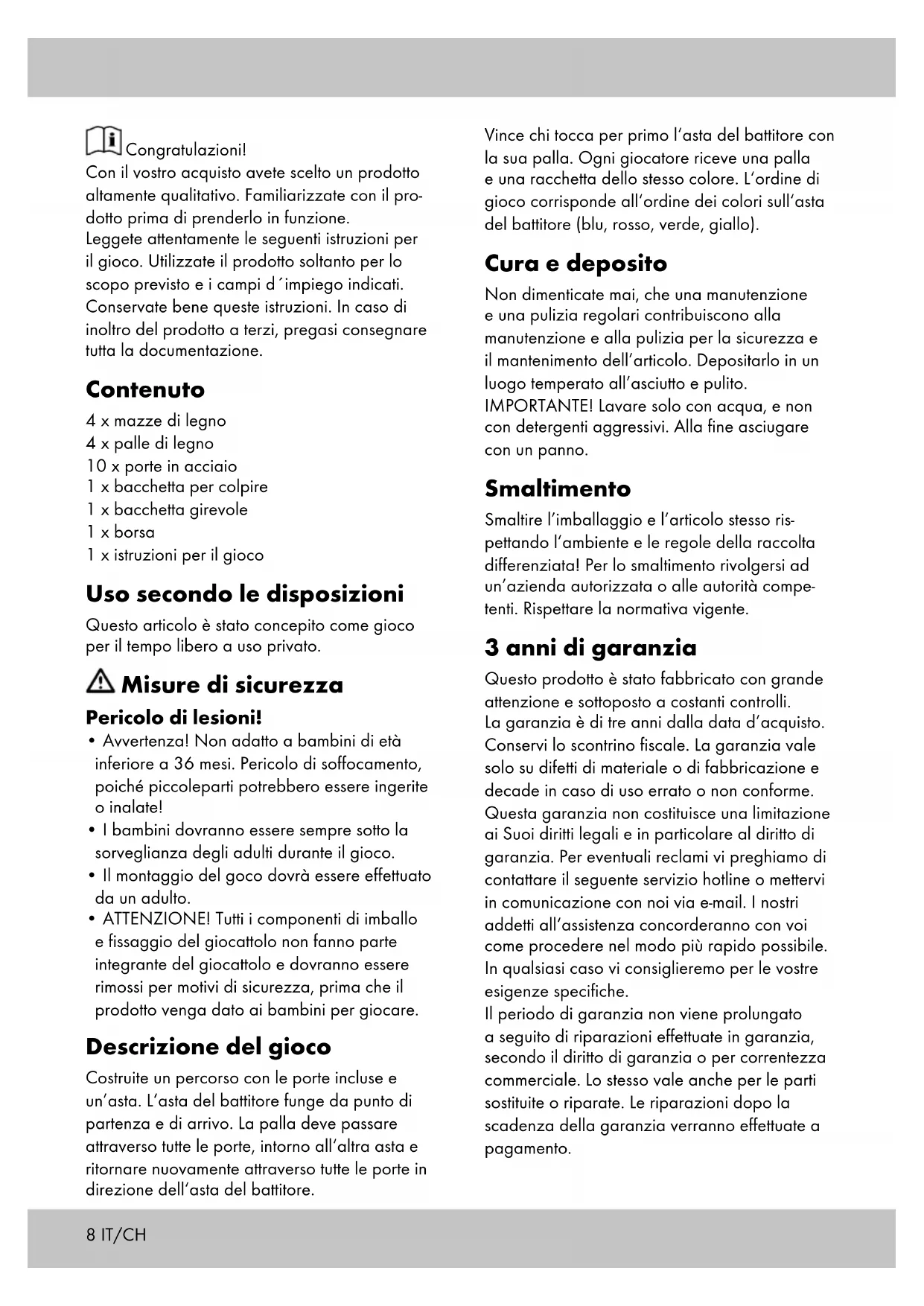 Congratulazioni!
Con il vostro acquisto avete scelto un prodotto altamente qualitativo. Familiarizzate con il prodotto prima di prenderlo in funzione.
Leggete attentamente le seguenti istruzioni per il gioco. Utilizzate il prodotto soltanto per lo scopo previsto e i campi d´impiego indicati. Conservate bene queste istruzioni. In caso di inoltro del prodotto a terzi, pregasi consegnare tutta la documentazione.

Contenuto

4 x mazze di legno
4 x palle di legno
10 x porte in acciaio
1 x bacchetta per colpire
1 x bacchetta girevole
1 x borsa
1 x istruzioni per il gioco

Uso secondo le disposizioni

Questo articolo è stato concepito come gioco per il tempo libero a uso privato.

Misure di sicurezza

Pericolo di lesioni!

• Avvertenza! Non adatto a bambini di età inferiore a 36 mesi. Pericolo di soffocamento, poiché piccoleparti potrebbero essere ingerite o inalate!
• I bambini dovranno essere sempre sotto la sorveglianza degli adulti durante il gioco.
• Il montaggio del goco dovrà essere effettuato da un adulto.
• ATTENZIONE! Tutti i componenti di imballo e fissaggio del giocattolo non fanno parte integrante del giocattolo e dovranno essere rimossi per motivi di sicurezza, prima che il prodotto venga dato ai bambini per giocare.

Descrizione del gioco

Costruite un percorso con le porte incluse e un'asta. L'asta del battitore funge da punto di partenza e di arrivo. La palla deve passare attraverso tutte le porte, intorno all'altra asta e ritornare nuovamente attraverso tutte le porte in direzione dell'asta del battitore.

Vince chi tocca per primo l'asta del battitore con la sua palla. Ogni giocatore riceve una palla e una racchetta dello stesso colore. L'ordine di gioco corrisponde all'ordine dei colori sull'asta del battitore (blu, rosso, verde, giallo).

Cura e deposito

Non dimenticate mai, che una manutenzione e una pulizia regolari contribuiscono alla manutenzione e alla pulizia per la sicurezza e il mantenimento dell'articolo. Depositarlo in un luogo temperato all'asciutto e pulito.
IMPORTANTE! Lavare solo con acqua, e non con detergenti aggressivi. Alla fine asciugare con un panno.

Smaltimento

Smaltire l'imballaggio e l'articolo stesso rispettando l'ambiente e le regole della raccolta differenziata! Per lo smaltimento rivolgersi ad un'azienda autorizzata o alle autorità competenti. Rispettare la normativa vigente.

3 anni di garanzia

Questo prodotto è stato fabbricato con grande attenzione e sottoposto a costanti controlli.
La garanzia è di tre anni dalla data d'acquisto. Conservi lo scontrino fiscale. La garanzia vale solo su difetti di materiale o di fabbricazione e decade in caso di uso errato o non conforme.
Questa garanzia non costituisce una limitazione ai Suoi diritti legali e in particolare al diritto di garanzia. Per eventuali reclami vi preghiamo di contattare il seguente servizio hotline o mettervi in comunicazione con noi via e-mail. I nostri addetti all'assistenza concorderanno con voi come procedere nel modo più rapido possibile. In qualsiasi caso vi consiglieremo per le vostre esigenze specifiche.
Il periodo di garanzia non viene prolungato a seguito di riparazioni effettuate in garanzia, secondo il diritto di garanzia o per correntezza commerciale. Lo stesso vale anche per le parti sostituite o riparate. Le riparazioni dopo la scadenza della garanzia verranno effettuate a pagamento.

8 IT/CH